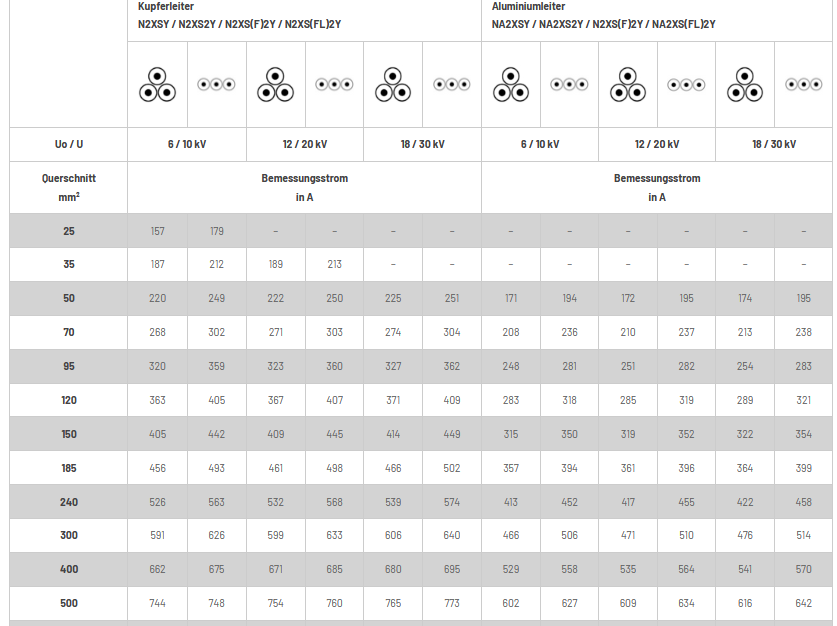 | | Kupferleiter N2XSY / N2XS2Y / N2XS(F)2Y / N2XS(FL)2Y | | | | | | Aluminiumleiter NA2XSY / NA2XS2Y / N2XS(F)2Y / NA2XS(FL)2Y | | | | | |
|---|---|---|---|---|---|---|---|---|---|---|---|---|
| Uo / U | 6 / 10 kV | | 12 / 20 kV | | 18 / 30 kV | | 6 / 10 kV | | 12 / 20 kV | | 18 / 30 kV | |
| Querschnitt mm² | Bemessungsstrom in A | | | | | | Bemessungsstrom in A | | | | | |
| 25 | 157 | 179 | – | – | – | – | – | – | – | – | – | – |
| 35 | 187 | 212 | 189 | 213 | – | – | – | – | – | – | – | – |
| 50 | 220 | 249 | 222 | 250 | 225 | 251 | 171 | 194 | 172 | 195 | 174 | 195 |
| 70 | 268 | 302 | 271 | 303 | 274 | 304 | 208 | 236 | 210 | 237 | 213 | 238 |
| 95 | 320 | 359 | 323 | 360 | 327 | 362 | 248 | 281 | 251 | 282 | 254 | 283 |
| 120 | 363 | 405 | 367 | 407 | 371 | 409 | 283 | 318 | 285 | 319 | 289 | 321 |
| 150 | 405 | 442 | 409 | 445 | 414 | 449 | 315 | 350 | 319 | 352 | 322 | 354 |
| 185 | 456 | 493 | 461 | 498 | 466 | 502 | 357 | 394 | 361 | 396 | 364 | 399 |
| 240 | 526 | 563 | 532 | 568 | 539 | 574 | 413 | 452 | 417 | 455 | 422 | 458 |
| 300 | 591 | 626 | 599 | 633 | 606 | 640 | 466 | 506 | 471 | 510 | 476 | 514 |
| 400 | 662 | 675 | 671 | 685 | 680 | 695 | 529 | 558 | 535 | 564 | 541 | 570 |
| 500 | 744 | 748 | 754 | 760 | 765 | 773 | 602 | 627 | 609 | 634 | 616 | 642 |